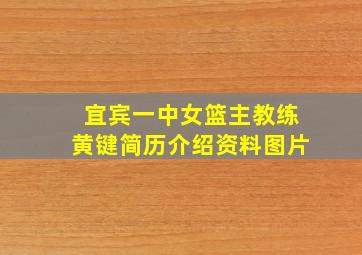 宜宾一中女篮主教练
黄键简历介绍资料图片